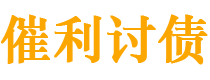 催利讨债